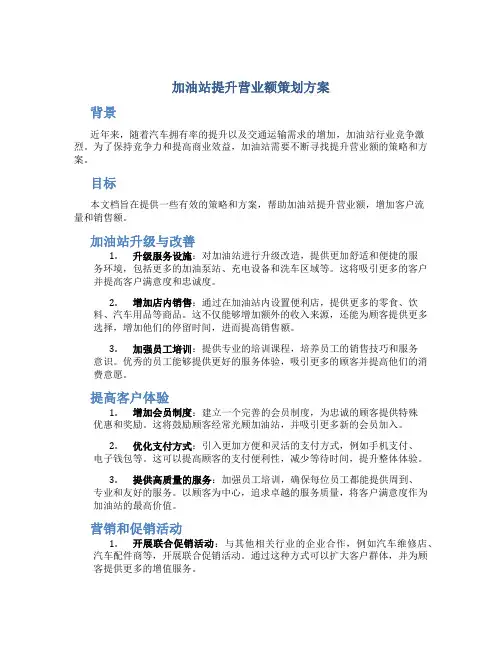 加油站提升营业额策划方案

背景

近年来，随着汽车拥有率的提升以及交通运输需求的增加，加油站行业竞争激烈。为了保持竞争力和提高商业效益，加油站需要不断寻找提升营业额的策略和方案。

目标

本文档旨在提供一些有效的策略和方案，帮助加油站提升营业额，增加客户流量和销售额。

加油站升级与改善

1. 升级服务设施：对加油站进行升级改造，提供更加舒适和便捷的服务环境，包括更多的加油泵站、充电设备和洗车区域等。这将吸引更多的客户并提高客户满意度和忠诚度。

2. 增加店内销售：通过在加油站内设置便利店，提供更多的零食、饮料、汽车用品等商品。这不仅能够增加额外的收入来源，还能为顾客提供更多选择，增加他们的停留时间，进而提高销售额。

3. 加强员工培训：提供专业的培训课程，培养员工的销售技巧和服务意识。优秀的员工能够提供更好的服务体验，吸引更多的顾客并提高他们的消费意愿。

提高客户体验

1. 增加会员制度：建立一个完善的会员制度，为忠诚的顾客提供特殊优惠和奖励。这将鼓励顾客经常光顾加油站，并吸引更多新的会员加入。

2. 优化支付方式：引入更加方便和灵活的支付方式，例如手机支付、电子钱包等。这可以提高顾客的支付便利性，减少等待时间，提升整体体验。

3. 提供高质量的服务：加强员工培训，确保每位员工都能提供周到、专业和友好的服务。以顾客为中心，追求卓越的服务质量，将客户满意度作为加油站的最高价值。

营销和促销活动

1. 开展联合促销活动：与其他相关行业的企业合作，例如汽车维修店、汽车配件商等，开展联合促销活动。通过这种方式可以扩大客户群体，并为顾客提供更多的增值服务。